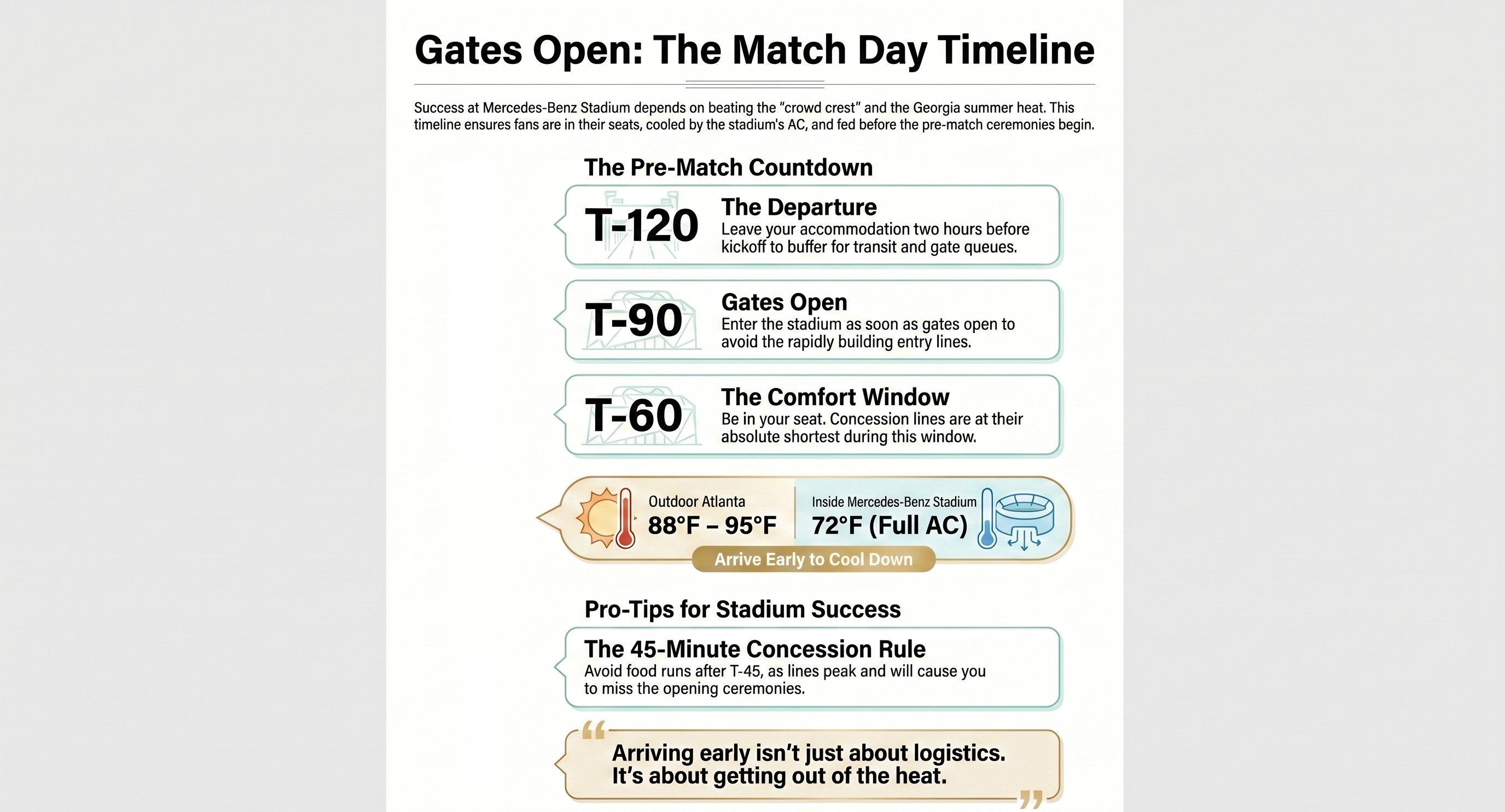 Gates Open: The Match Day Timeline

Success at Mercedes-Benz Stadium depends on beating the “crowd crest” and the Georgia summer heat. This timeline ensures fans are in their seats, cooled by the stadium's AC, and fed before the pre-match ceremonies begin.

The Pre-Match Countdown

T-120
The Departure
Leave your accommodation two hours before kickoff to buffer for transit and gate queues.

T-90
Gates Open
Enter the stadium as soon as gates open to avoid the rapidly building entry lines.

T-60
The Comfort Window
Be in your seat. Concession lines are at their absolute shortest during this window.

Outdoor Atlanta
88°F – 95°F

Inside Mercedes-Benz Stadium
72°F (Full AC)

Arrive Early to Cool Down

Pro-Tips for Stadium Success

The 45-Minute Concession Rule
Avoid food runs after T-45, as lines peak and will cause you to miss the opening ceremonies.

“Arriving early isn’t just about logistics. It’s about getting out of the heat.”